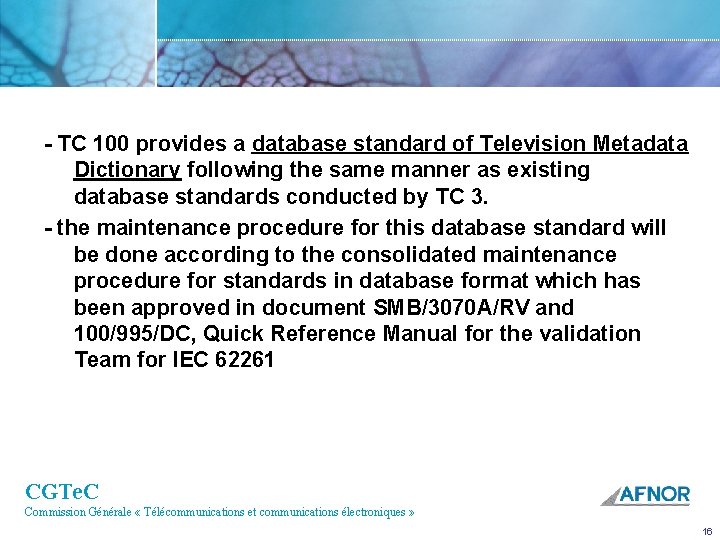 - TC 100 provides a database standard of Television Metadata Dictionary following the same manner as existing database standards conducted by TC 3.

- the maintenance procedure for this database standard will be done according to the consolidated maintenance procedure for standards in database format which has been approved in document SMB/3070A/RV and 100/995/DC, Quick Reference Manual for the validation Team for IEC 62261

CGTeC
Commission Générale « Télécommunications et communications électroniques »

AFNOR

16